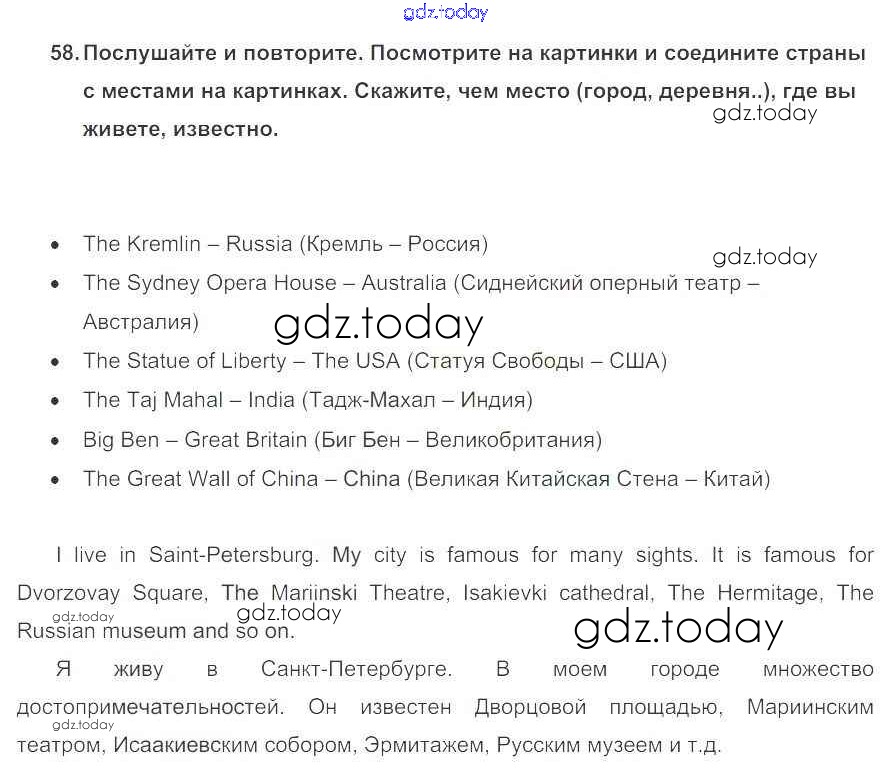 gdz.today

58. Послушайте и повторите. Посмотрите на картинки и соедините страны с местами на картинках. Скажите, чем место (город, деревня..), где вы живете, известно.

gdz.today

- The Kremlin – Russia (Кремль – Россия)

gdz.today

- The Sydney Opera House – Australia (Сиднейский оперный театр – Австралия)

gdz.today

- The Statue of Liberty – The USA (Статуя Свободы – США)
- The Taj Mahal – India (Тадж-Махал – Индия)
- Big Ben – Great Britain (Биг Бен – Великобритания)
- The Great Wall of China – China (Великая Китайская Стена – Китай)

I live in Saint-Petersburg. My city is famous for many sights. It is famous for Dvorzovay Square, The Mariinski Theatre, Isakievki cathedral, The Hermitage, The Russian museum and so on.

gdz.today

gdz.today

gdz.today

Я живу в Санкт-Петербурге. В моем городе множество достопримечательностей. Он известен Дворцовой площадью, Мариинским театром, Исаакиевским собором, Эрмитажем, Русским музеем и т.д.

gdz.today